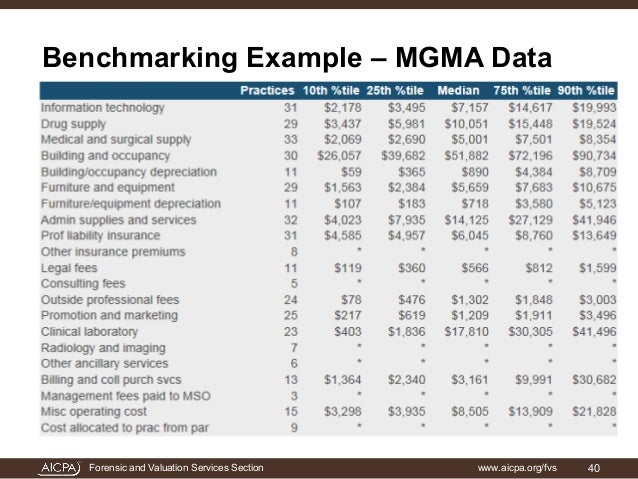 Benchmarking Example – MGMA Data

| | Practices | 10th %tile | 25th %tile | Median | 75th %tile | 90th %tile |
|---|---|---|---|---|---|---|
| Information technology | 31 | $2,178 | $3,495 | $7,157 | $14,617 | $19,993 |
| Drug supply | 29 | $3,437 | $5,981 | $10,051 | $15,448 | $19,524 |
| Medical and surgical supply | 33 | $2,069 | $2,690 | $5,001 | $7,501 | $8,354 |
| Building and occupancy | 30 | $26,057 | $39,682 | $51,882 | $72,196 | $90,734 |
| Building/occupancy depreciation | 11 | $59 | $365 | $890 | $4,384 | $8,709 |
| Furniture and equipment | 29 | $1,563 | $2,384 | $5,659 | $7,683 | $10,675 |
| Furniture/equipment depreciation | 11 | $107 | $183 | $718 | $3,580 | $5,123 |
| Admin supplies and services | 32 | $4,023 | $7,935 | $14,125 | $27,129 | $41,946 |
| Prof liability insurance | 31 | $4,585 | $4,957 | $6,045 | $8,760 | $13,649 |
| Other insurance premiums | 8 | * | * | * | * | * |
| Legal fees | 11 | $119 | $360 | $566 | $812 | $1,599 |
| Consulting fees | 5 | * | * | * | * | * |
| Outside professional fees | 24 | $78 | $476 | $1,302 | $1,848 | $3,003 |
| Promotion and marketing | 25 | $217 | $619 | $1,209 | $1,911 | $3,496 |
| Clinical laboratory | 23 | $403 | $1,836 | $17,810 | $30,305 | $41,496 |
| Radiology and imaging | 7 | * | * | * | * | * |
| Other ancillary services | 6 | * | * | * | * | * |
| Billing and coll purch svcs | 13 | $1,364 | $2,340 | $3,161 | $9,991 | $30,682 |
| Management fees paid to MSO | 3 | * | * | * | * | * |
| Misc operating cost | 15 | $3,298 | $3,935 | $8,505 | $13,909 | $21,828 |
| Cost allocated to prac from par | 9 | * | * | * | * | * |

AICPA Forensic and Valuation Services Section www.aicpa.org/fvs 40